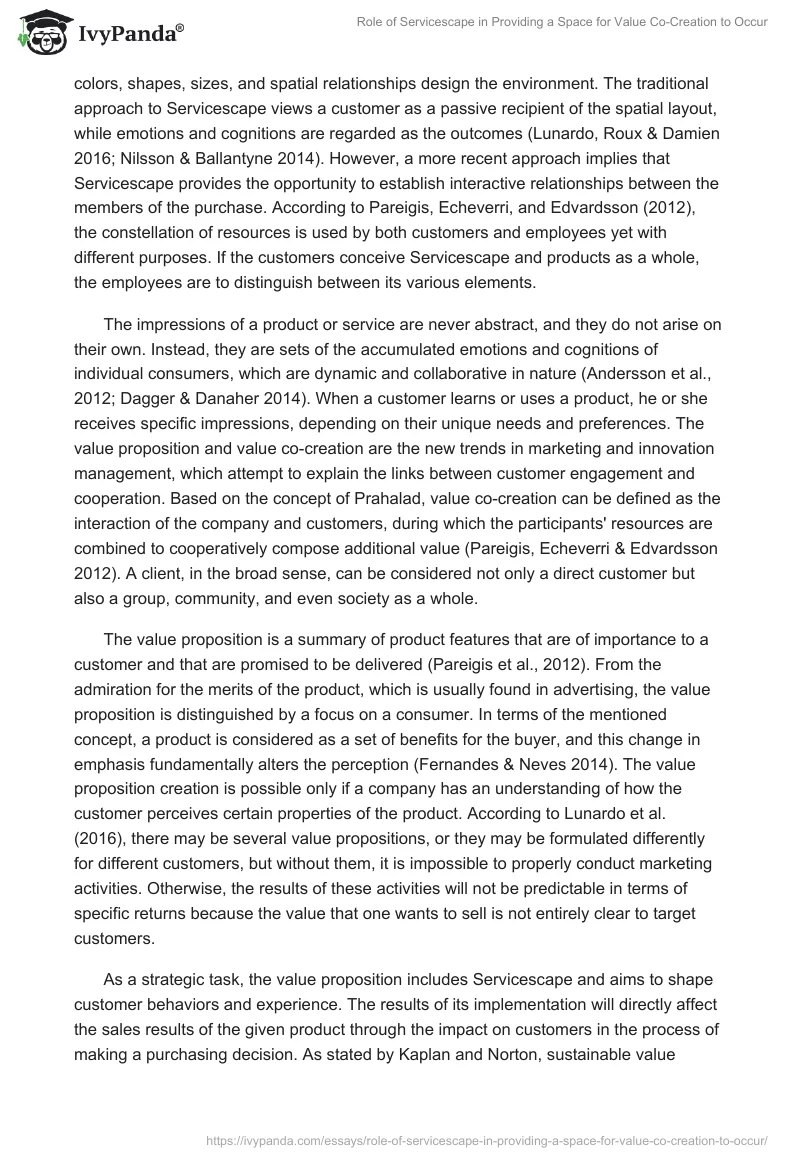 IvyPanda®

Role of Servicescape in Providing a Space for Value Co-Creation to Occur

colors, shapes, sizes, and spatial relationships design the environment. The traditional approach to Servicescape views a customer as a passive recipient of the spatial layout, while emotions and cognitions are regarded as the outcomes (Lunardo, Roux & Damien 2016; Nilsson & Ballantyne 2014). However, a more recent approach implies that Servicescape provides the opportunity to establish interactive relationships between the members of the purchase. According to Pareigis, Echeverri, and Edvardsson (2012), the constellation of resources is used by both customers and employees yet with different purposes. If the customers conceive Servicescape and products as a whole, the employees are to distinguish between its various elements.

The impressions of a product or service are never abstract, and they do not arise on their own. Instead, they are sets of the accumulated emotions and cognitions of individual consumers, which are dynamic and collaborative in nature (Andersson et al., 2012; Dagger & Danaher 2014). When a customer learns or uses a product, he or she receives specific impressions, depending on their unique needs and preferences. The value proposition and value co-creation are the new trends in marketing and innovation management, which attempt to explain the links between customer engagement and cooperation. Based on the concept of Prahalad, value co-creation can be defined as the interaction of the company and customers, during which the participants' resources are combined to cooperatively compose additional value (Pareigis, Echeverri & Edvardsson 2012). A client, in the broad sense, can be considered not only a direct customer but also a group, community, and even society as a whole.

The value proposition is a summary of product features that are of importance to a customer and that are promised to be delivered (Pareigis et al., 2012). From the admiration for the merits of the product, which is usually found in advertising, the value proposition is distinguished by a focus on a consumer. In terms of the mentioned concept, a product is considered as a set of benefits for the buyer, and this change in emphasis fundamentally alters the perception (Fernandes & Neves 2014). The value proposition creation is possible only if a company has an understanding of how the customer perceives certain properties of the product. According to Lunardo et al. (2016), there may be several value propositions, or they may be formulated differently for different customers, but without them, it is impossible to properly conduct marketing activities. Otherwise, the results of these activities will not be predictable in terms of specific returns because the value that one wants to sell is not entirely clear to target customers.

As a strategic task, the value proposition includes Servicescape and aims to shape customer behaviors and experience. The results of its implementation will directly affect the sales results of the given product through the impact on customers in the process of making a purchasing decision. As stated by Kaplan and Norton, sustainable value

https://ivypanda.com/essays/role-of-servicescape-in-providing-a-space-for-value-co-creation-to-occur/